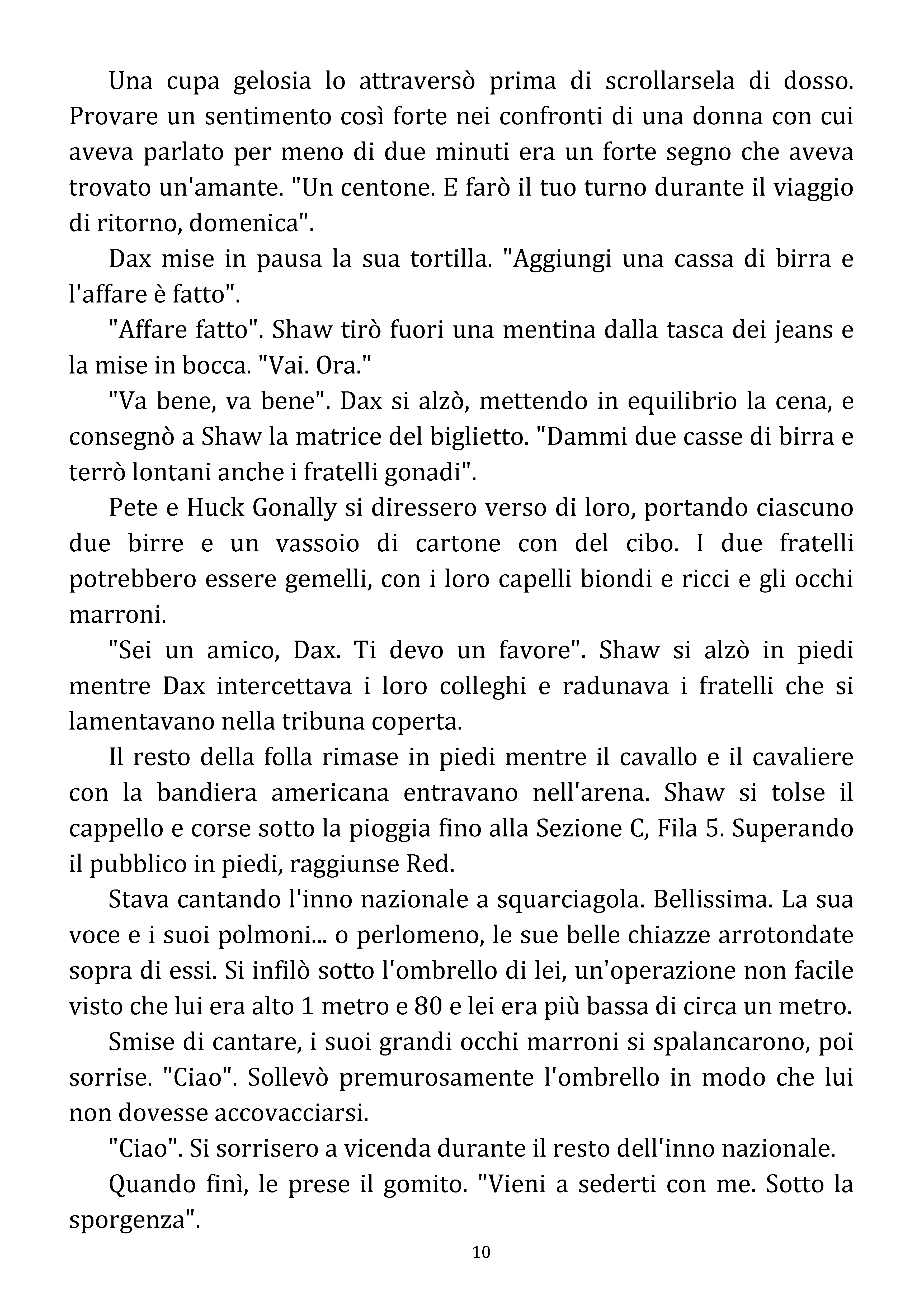 Una cupa gelosia lo attraversò prima di scrollarsela di dosso. Provare un sentimento così forte nei confronti di una donna con cui aveva parlato per meno di due minuti era un forte segno che aveva trovato un'amante. "Un centone. E farò il tuo turno durante il viaggio di ritorno, domenica".

Dax mise in pausa la sua tortilla. "Aggiungi una cassa di birra e l'affare è fatto".

"Affare fatto". Shaw tirò fuori una mentina dalla tasca dei jeans e la mise in bocca. "Vai. Ora."

"Va bene, va bene". Dax si alzò, mettendo in equilibrio la cena, e consegnò a Shaw la matrice del biglietto. "Dammi due casse di birra e terrò lontani anche i fratelli gonadi".

Pete e Huck Gonally si diressero verso di loro, portando ciascuno due birre e un vassoio di cartone con del cibo. I due fratelli potrebbero essere gemelli, con i loro capelli biondi e ricci e gli occhi marroni.

"Sei un amico, Dax. Ti devo un favore". Shaw si alzò in piedi mentre Dax intercettava i loro colleghi e radunava i fratelli che si lamentavano nella tribuna coperta.

Il resto della folla rimase in piedi mentre il cavallo e il cavaliere con la bandiera americana entravano nell'arena. Shaw si tolse il cappello e corse sotto la pioggia fino alla Sezione C, Fila 5. Superando il pubblico in piedi, raggiunse Red.

Stava cantando l'inno nazionale a squarciagola. Bellissima. La sua voce e i suoi polmoni... o perlomeno, le sue belle chiazze arrotondate sopra di essi. Si infilò sotto l'ombrello di lei, un'operazione non facile visto che lui era alto 1 metro e 80 e lei era più bassa di circa un metro.

Smise di cantare, i suoi grandi occhi marroni si spalancarono, poi sorrise. "Ciao". Sollevò premurosamente l'ombrello in modo che lui non dovesse accovacciarsi.

"Ciao". Si sorrisero a vicenda durante il resto dell'inno nazionale.

Quando finì, le prese il gomito. "Vieni a sederti con me. Sotto la sporgenza".

10